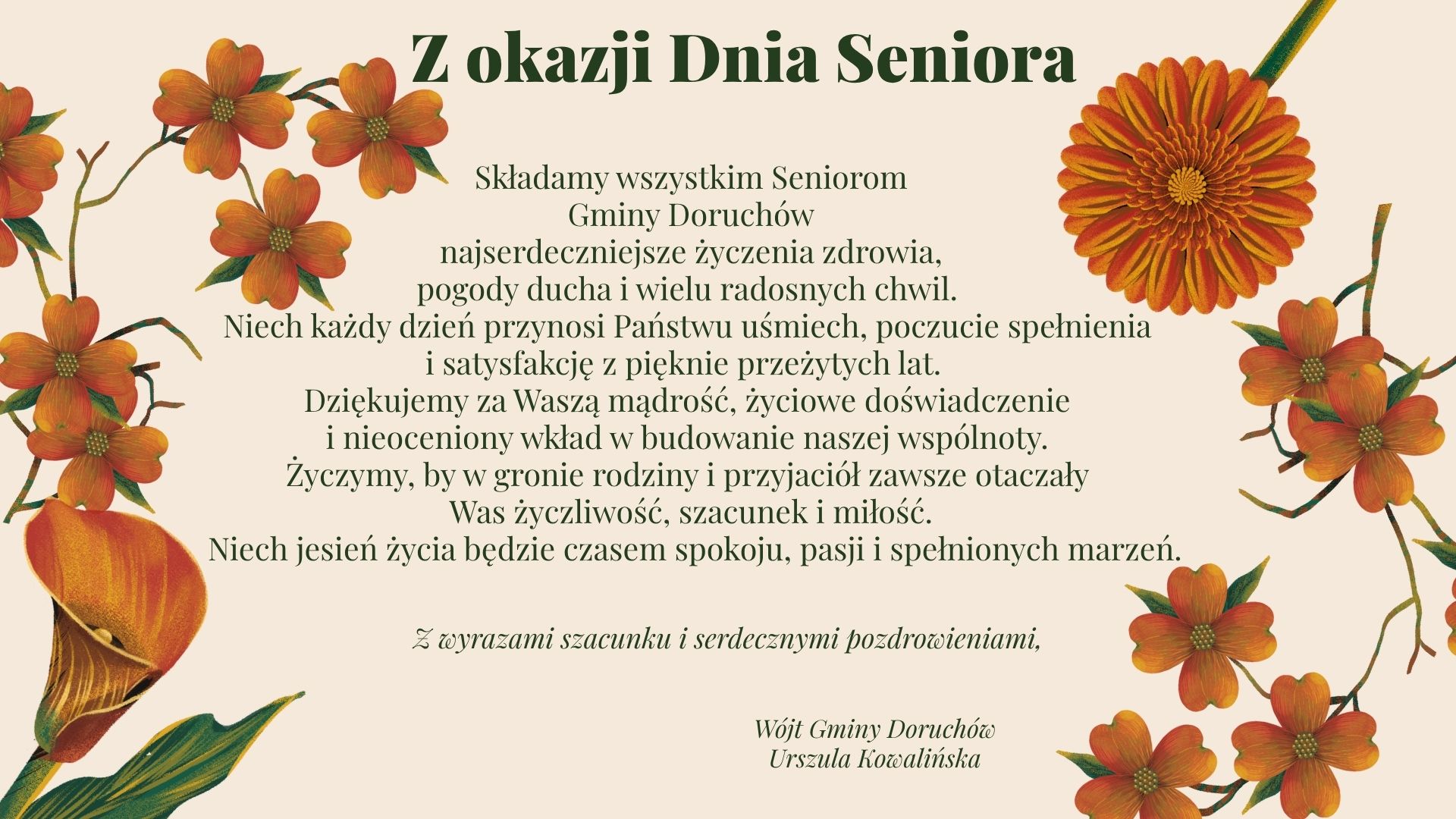 Z okazji Dnia Seniora

Składamy wszystkim Seniorom
Gminy Doruchów
najserdeczniejsze życzenia zdrowia,
pogody ducha i wielu radosnych chwil.
Niech każdy dzień przynosi Państwu uśmiech, poczucie spełnienia
i satysfakcję z pięknie przeżytych lat.
Dziękujemy za Waszą mądrość, życiowe doświadczenie
i nieoceniony wkład w budowanie naszej wspólnoty.
Życzymy, by w gronie rodziny i przyjaciół zawsze otaczały
Was życzliwość, szacunek i miłość.
Niech jesień życia będzie czasem spokoju, pasji i spełnionych marzeń.

Z wyrazami szacunku i serdecznymi pozdrowieniami,

Wójt Gminy Doruchów
Urszula Kowalińska